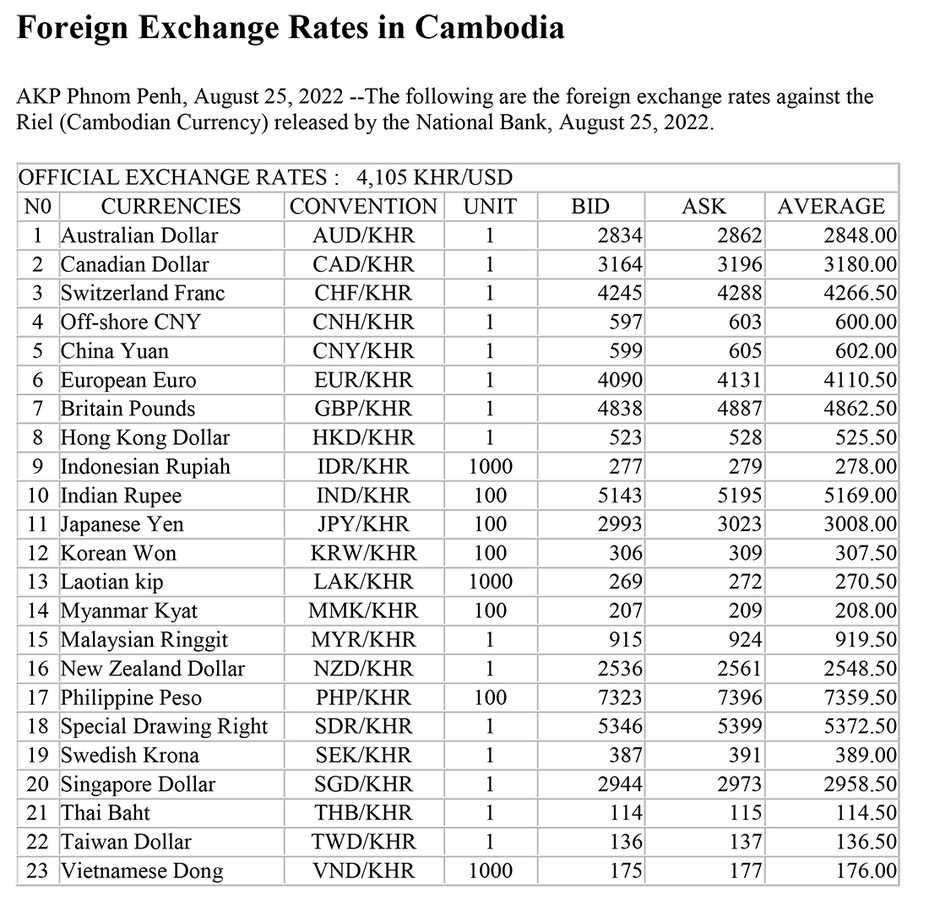 Foreign Exchange Rates in Cambodia

AKP Phnom Penh, August 25, 2022 --The following are the foreign exchange rates against the Riel (Cambodian Currency) released by the National Bank, August 25, 2022.

| OFFICIAL EXCHANGE RATES : 4,105 KHR/USD | | | | | | |
|---|---|---|---|---|---|---|
| N0 | CURRENCIES | CONVENTION | UNIT | BID | ASK | AVERAGE |
| 1 | Australian Dollar | AUD/KHR | 1 | 2834 | 2862 | 2848.00 |
| 2 | Canadian Dollar | CAD/KHR | 1 | 3164 | 3196 | 3180.00 |
| 3 | Switzerland Franc | CHF/KHR | 1 | 4245 | 4288 | 4266.50 |
| 4 | Off-shore CNY | CNH/KHR | 1 | 597 | 603 | 600.00 |
| 5 | China Yuan | CNY/KHR | 1 | 599 | 605 | 602.00 |
| 6 | European Euro | EUR/KHR | 1 | 4090 | 4131 | 4110.50 |
| 7 | Britain Pounds | GBP/KHR | 1 | 4838 | 4887 | 4862.50 |
| 8 | Hong Kong Dollar | HKD/KHR | 1 | 523 | 528 | 525.50 |
| 9 | Indonesian Rupiah | IDR/KHR | 1000 | 277 | 279 | 278.00 |
| 10 | Indian Rupee | IND/KHR | 100 | 5143 | 5195 | 5169.00 |
| 11 | Japanese Yen | JPY/KHR | 100 | 2993 | 3023 | 3008.00 |
| 12 | Korean Won | KRW/KHR | 100 | 306 | 309 | 307.50 |
| 13 | Laotian kip | LAK/KHR | 1000 | 269 | 272 | 270.50 |
| 14 | Myanmar Kyat | MMK/KHR | 100 | 207 | 209 | 208.00 |
| 15 | Malaysian Ringgit | MYR/KHR | 1 | 915 | 924 | 919.50 |
| 16 | New Zealand Dollar | NZD/KHR | 1 | 2536 | 2561 | 2548.50 |
| 17 | Philippine Peso | PHP/KHR | 100 | 7323 | 7396 | 7359.50 |
| 18 | Special Drawing Right | SDR/KHR | 1 | 5346 | 5399 | 5372.50 |
| 19 | Swedish Krona | SEK/KHR | 1 | 387 | 391 | 389.00 |
| 20 | Singapore Dollar | SGD/KHR | 1 | 2944 | 2973 | 2958.50 |
| 21 | Thai Baht | THB/KHR | 1 | 114 | 115 | 114.50 |
| 22 | Taiwan Dollar | TWD/KHR | 1 | 136 | 137 | 136.50 |
| 23 | Vietnamese Dong | VND/KHR | 1000 | 175 | 177 | 176.00 |